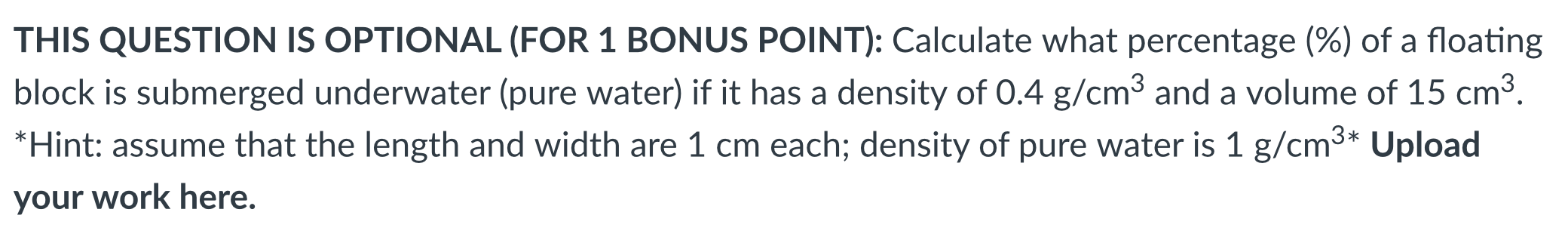 THIS QUESTION IS OPTIONAL (FOR 1 BONUS POINT): Calculate what percentage (%) of a floating block is submerged underwater (pure water) if it has a density of 0.4 g/cm$^3$ and a volume of 15 cm$^3$. *Hint: assume that the length and width are 1 cm each; density of pure water is 1 g/cm$^3$* Upload your work here.